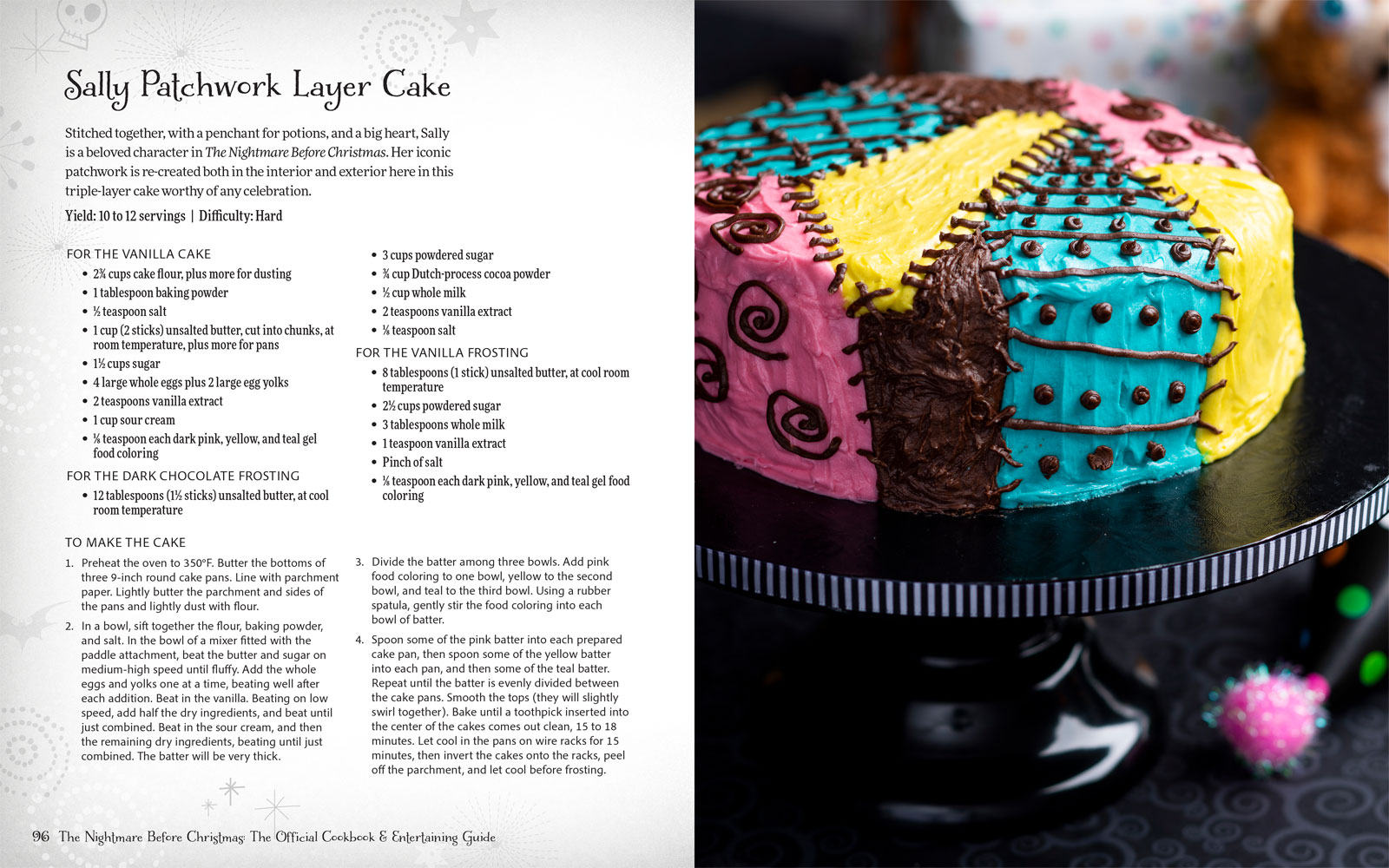 Sally Patchwork Layer Cake

Stitched together, with a penchant for potions, and a big heart, Sally is a beloved character in The Nightmare Before Christmas. Her iconic patchwork is re-created both in the interior and exterior here in this triple-layer cake worthy of any celebration.

Yield: 10 to 12 servings | Difficulty: Hard

FOR THE VANILLA CAKE
• 2¾ cups cake flour, plus more for dusting
• 1 tablespoon baking powder
• ½ teaspoon salt
• 1 cup (2 sticks) unsalted butter, cut into chunks, at room temperature, plus more for pans
• 1½ cups sugar
• 4 large whole eggs plus 2 large egg yolks
• 2 teaspoons vanilla extract
• 1 cup sour cream
• ⅛ teaspoon each dark pink, yellow, and teal gel food coloring

FOR THE DARK CHOCOLATE FROSTING
• 12 tablespoons (1½ sticks) unsalted butter, at cool room temperature
• 3 cups powdered sugar
• ¾ cup Dutch-process cocoa powder
• ½ cup whole milk
• 2 teaspoons vanilla extract
• ⅛ teaspoon salt

FOR THE VANILLA FROSTING
• 8 tablespoons (1 stick) unsalted butter, at cool room temperature
• 2½ cups powdered sugar
• 3 tablespoons whole milk
• 1 teaspoon vanilla extract
• Pinch of salt
• ⅛ teaspoon each dark pink, yellow, and teal gel food coloring

TO MAKE THE CAKE
1. Preheat the oven to 350°F. Butter the bottoms of three 9-inch round cake pans. Line with parchment paper. Lightly butter the parchment and sides of the pans and lightly dust with flour.
2. In a bowl, sift together the flour, baking powder, and salt. In the bowl of a mixer fitted with the paddle attachment, beat the butter and sugar on medium-high speed until fluffy. Add the whole eggs and yolks one at a time, beating well after each addition. Beat in the vanilla. Beating on low speed, add half the dry ingredients, and beat until just combined. Beat in the sour cream, and then the remaining dry ingredients, beating until just combined. The batter will be very thick.
3. Divide the batter among three bowls. Add pink food coloring to one bowl, yellow to the second bowl, and teal to the third bowl. Using a rubber spatula, gently stir the food coloring into each bowl of batter.
4. Spoon some of the pink batter into each prepared cake pan, then spoon some of the yellow batter into each pan, and then some of the teal batter. Repeat until the batter is evenly divided between the cake pans. Smooth the tops (they will slightly swirl together). Bake until a toothpick inserted into the center of the cakes comes out clean, 15 to 18 minutes. Let cool in the pans on wire racks for 15 minutes, then invert the cakes onto the racks, peel off the parchment, and let cool before frosting.

96 The Nightmare Before Christmas: The Official Cookbook & Entertaining Guide